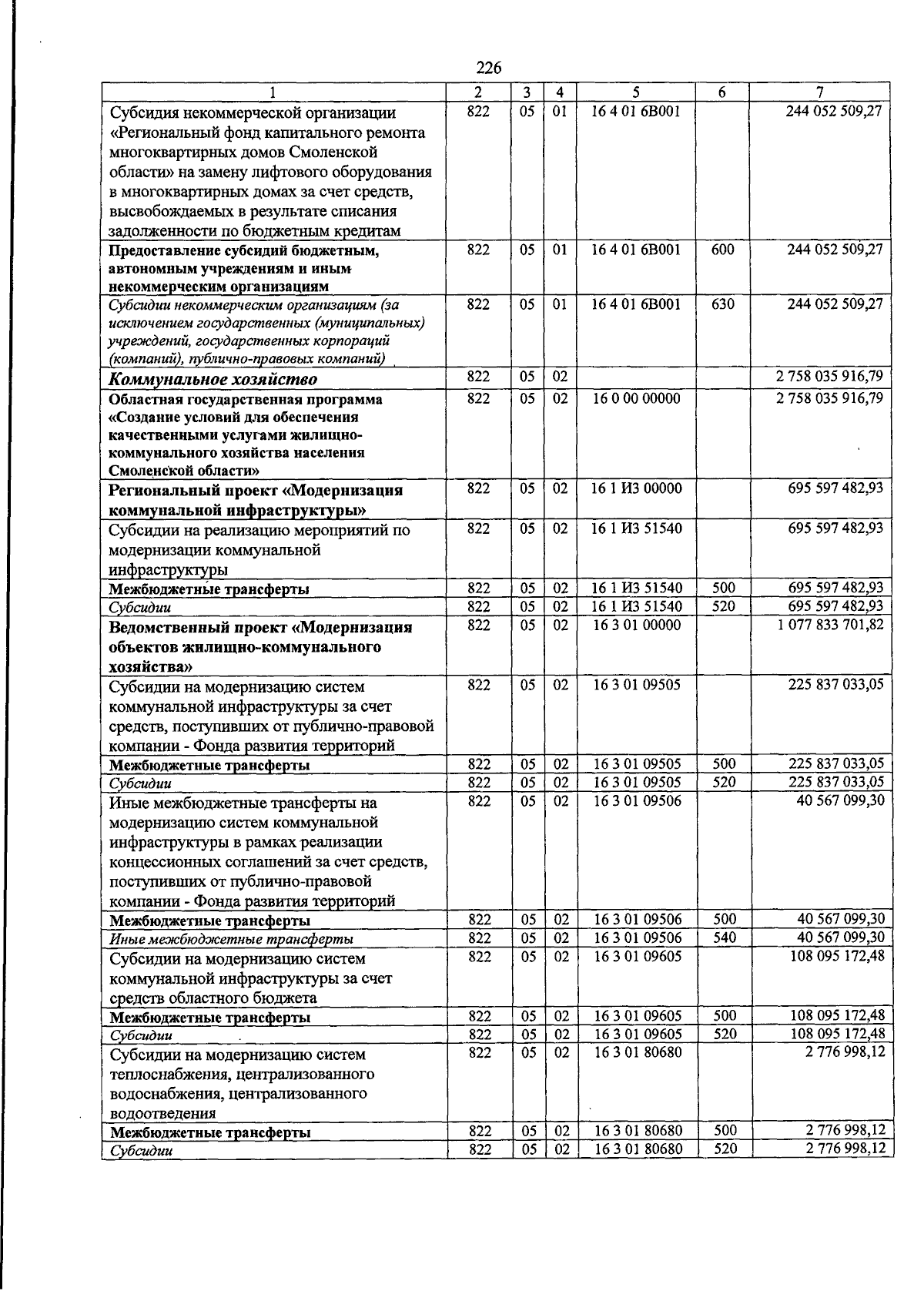 226

| 1 | 2 | 3 | 4 | 5 | 6 | 7 |
|---|---|---|---|---|---|---|
| Субсидия некоммерческой организации «Региональный фонд капитального ремонта многоквартирных домов Смоленской области» на замену лифтового оборудования в многоквартирных домах за счет средств, высвобождаемых в результате списания задолженности по бюджетным кредитам | 822 | 05 | 01 | 16 4 01 6В001 | | 244 052 509,27 |
| Предоставление субсидий бюджетным, автономным учреждениям и иным некоммерческим организациям | 822 | 05 | 01 | 16 4 01 6В001 | 600 | 244 052 509,27 |
| Субсидии некоммерческим организациям (за исключением государственных (муниципальных) учреждений, государственных корпораций (компаний), публично-правовых компаний) | 822 | 05 | 01 | 16 4 01 6В001 | 630 | 244 052 509,27 |
| Коммунальное хозяйство | 822 | 05 | 02 | | | 2 758 035 916,79 |
| Областная государственная программа «Создание условий для обеспечения качественными услугами жилищно-коммунального хозяйства населения Смоленской области» | 822 | 05 | 02 | 16 0 00 00000 | | 2 758 035 916,79 |
| Региональный проект «Модернизация коммунальной инфраструктуры» | 822 | 05 | 02 | 16 1 И3 00000 | | 695 597 482,93 |
| Субсидии на реализацию мероприятий по модернизации коммунальной инфраструктуры | 822 | 05 | 02 | 16 1 И3 51540 | | 695 597 482,93 |
| Межбюджетные трансферты | 822 | 05 | 02 | 16 1 И3 51540 | 500 | 695 597 482,93 |
| Субсидии | 822 | 05 | 02 | 16 1 И3 51540 | 520 | 695 597 482,93 |
| Ведомственный проект «Модернизация объектов жилищно-коммунального хозяйства» | 822 | 05 | 02 | 16 3 01 00000 | | 1 077 833 701,82 |
| Субсидии на модернизацию систем коммунальной инфраструктуры за счет средств, поступивших от публично-правовой компании - Фонда развития территорий | 822 | 05 | 02 | 16 3 01 09505 | | 225 837 033,05 |
| Межбюджетные трансферты | 822 | 05 | 02 | 16 3 01 09505 | 500 | 225 837 033,05 |
| Субсидии | 822 | 05 | 02 | 16 3 01 09505 | 520 | 225 837 033,05 |
| Иные межбюджетные трансферты на модернизацию систем коммунальной инфраструктуры в рамках реализации концессионных соглашений за счет средств, поступивших от публично-правовой компании - Фонда развития территорий | 822 | 05 | 02 | 16 3 01 09506 | | 40 567 099,30 |
| Межбюджетные трансферты | 822 | 05 | 02 | 16 3 01 09506 | 500 | 40 567 099,30 |
| Иные межбюджетные трансферты | 822 | 05 | 02 | 16 3 01 09506 | 540 | 40 567 099,30 |
| Субсидии на модернизацию систем коммунальной инфраструктуры за счет средств областного бюджета | 822 | 05 | 02 | 16 3 01 09605 | | 108 095 172,48 |
| Межбюджетные трансферты | 822 | 05 | 02 | 16 3 01 09605 | 500 | 108 095 172,48 |
| Субсидии | 822 | 05 | 02 | 16 3 01 09605 | 520 | 108 095 172,48 |
| Субсидии на модернизацию систем теплоснабжения, централизованного водоснабжения, централизованного водоотведения | 822 | 05 | 02 | 16 3 01 80680 | | 2 776 998,12 |
| Межбюджетные трансферты | 822 | 05 | 02 | 16 3 01 80680 | 500 | 2 776 998,12 |
| Субсидии | 822 | 05 | 02 | 16 3 01 80680 | 520 | 2 776 998,12 |